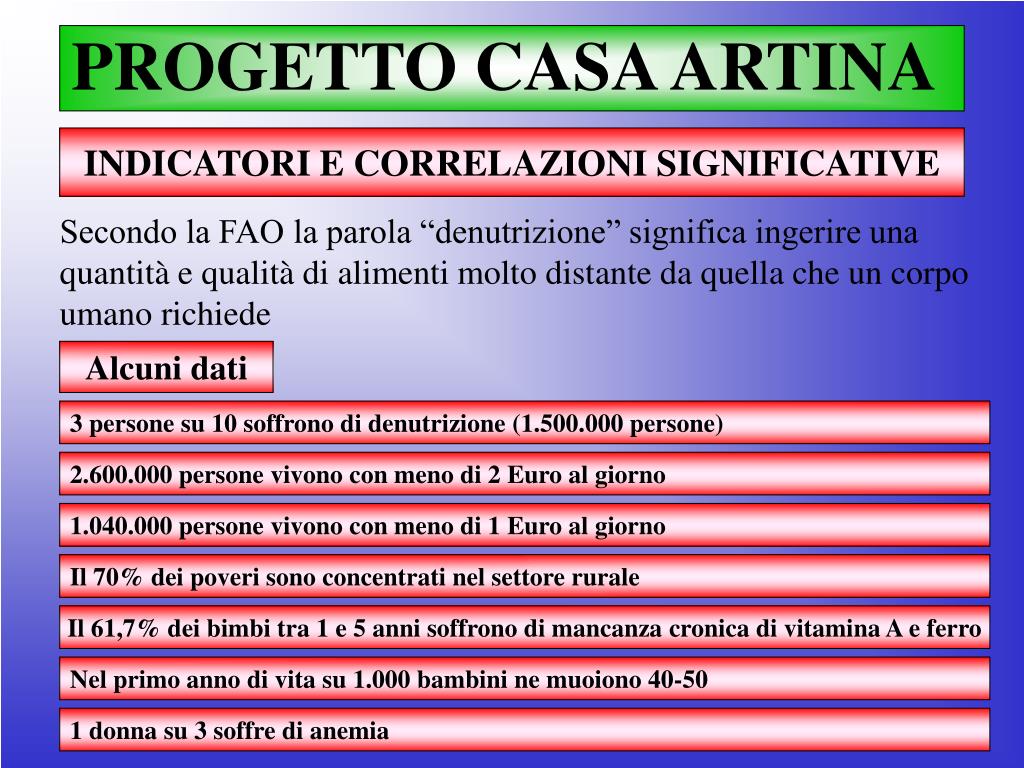 PROGETTO CASA ARTINA

INDICATORI E CORRELAZIONI SIGNIFICATIVE

Secondo la FAO la parola “denutrizione” significa ingerire una quantità e qualità di alimenti molto distante da quella che un corpo umano richiede

Alcuni dati

3 persone su 10 soffrono di denutrizione (1.500.000 persone)

2.600.000 persone vivono con meno di 2 Euro al giorno

1.040.000 persone vivono con meno di 1 Euro al giorno

Il 70% dei poveri sono concentrati nel settore rurale

Il 61,7% dei bimbi tra 1 e 5 anni soffrono di mancanza cronica di vitamina A e ferro

Nel primo anno di vita su 1.000 bambini ne muoiono 40-50

1 donna su 3 soffre di anemia